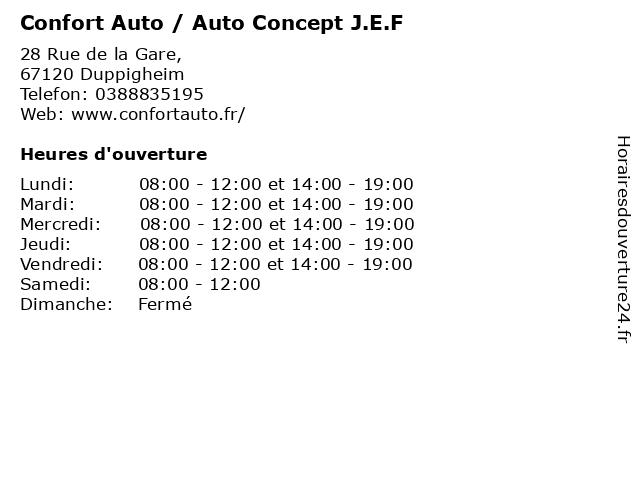 Confort Auto / Auto Concept J.E.F

28 Rue de la Gare,
67120 Duppigheim
Telefon: 0388835195
Web: www.confortauto.fr/

Heures d'ouverture

Lundi: 08:00 - 12:00 et 14:00 - 19:00
Mardi: 08:00 - 12:00 et 14:00 - 19:00
Mercredi: 08:00 - 12:00 et 14:00 - 19:00
Jeudi: 08:00 - 12:00 et 14:00 - 19:00
Vendredi: 08:00 - 12:00 et 14:00 - 19:00
Samedi: 08:00 - 12:00
Dimanche: Fermé

Horairesdouverture24.fr